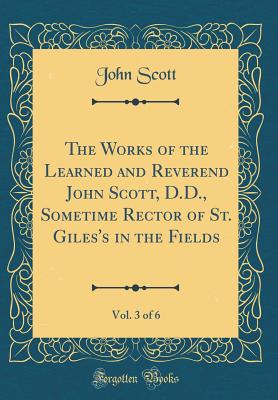 John Scott

The Works of the Learned and Reverend John Scott, D.D., Sometime Rector of St. Giles's in the Fields

Vol. 3 of 6

Forgotten Books